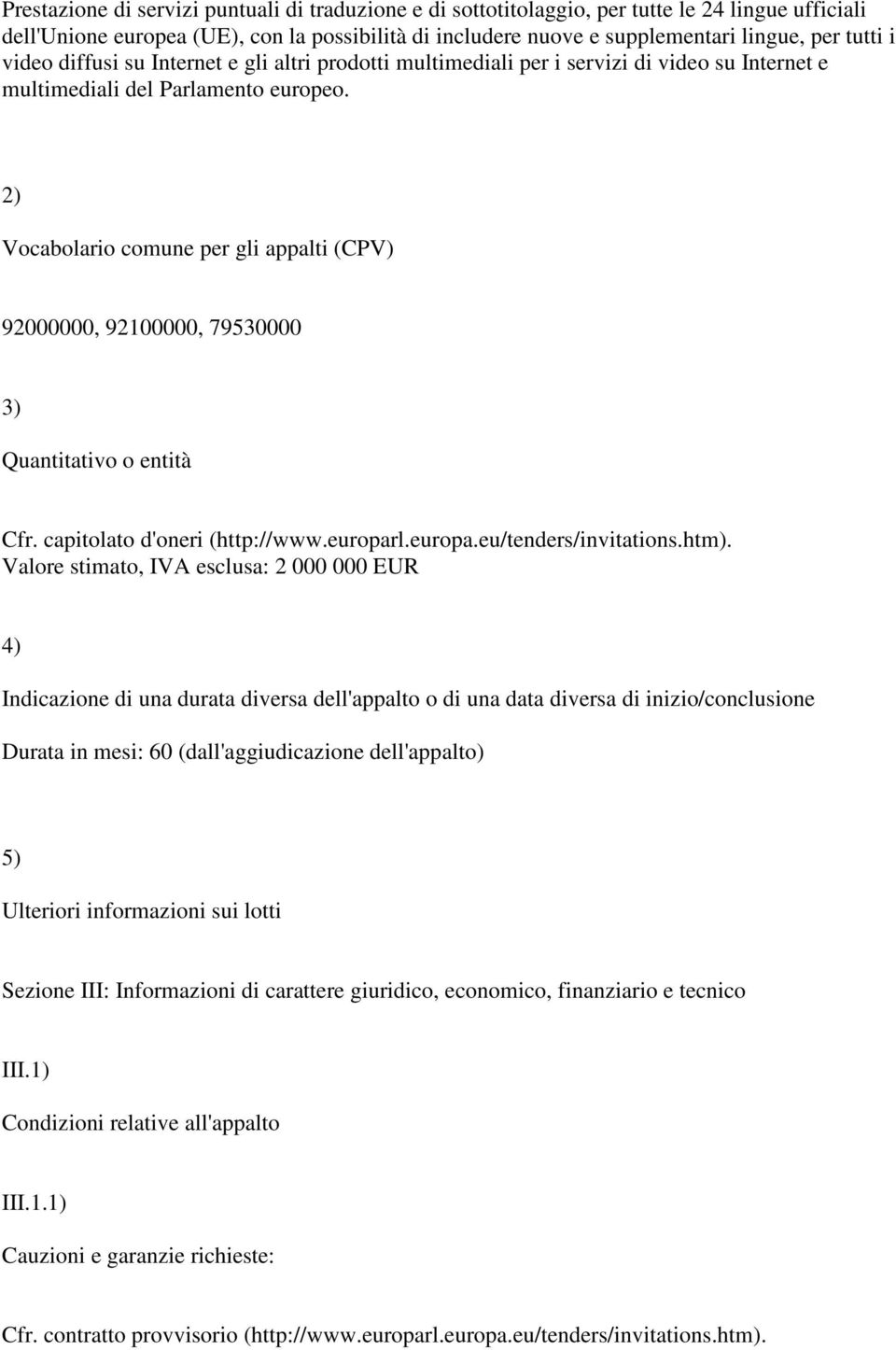 Prestazione di servizi puntuali di traduzione e di sottotitolaggio, per tutte le 24 lingue ufficiali dell'Unione europea (UE), con la possibilità di includere nuove e supplementari lingue, per tutti i video diffusi su Internet e gli altri prodotti multimediali per i servizi di video su Internet e multimediali del Parlamento europeo.

2)

Vocabolario comune per gli appalti (CPV)

92000000, 92100000, 79530000

3)

Quantitativo o entità

Cfr. capitolato d'oneri (http://www.europarl.europa.eu/tenders/invitations.htm). Valore stimato, IVA esclusa: 2 000 000 EUR

4)

Indicazione di una durata diversa dell'appalto o di una data diversa di inizio/conclusione

Durata in mesi: 60 (dall'aggiudicazione dell'appalto)

5)

Ulteriori informazioni sui lotti

Sezione III: Informazioni di carattere giuridico, economico, finanziario e tecnico

III.1)

Condizioni relative all'appalto

III.1.1)

Cauzioni e garanzie richieste:

Cfr. contratto provvisorio (http://www.europarl.europa.eu/tenders/invitations.htm).